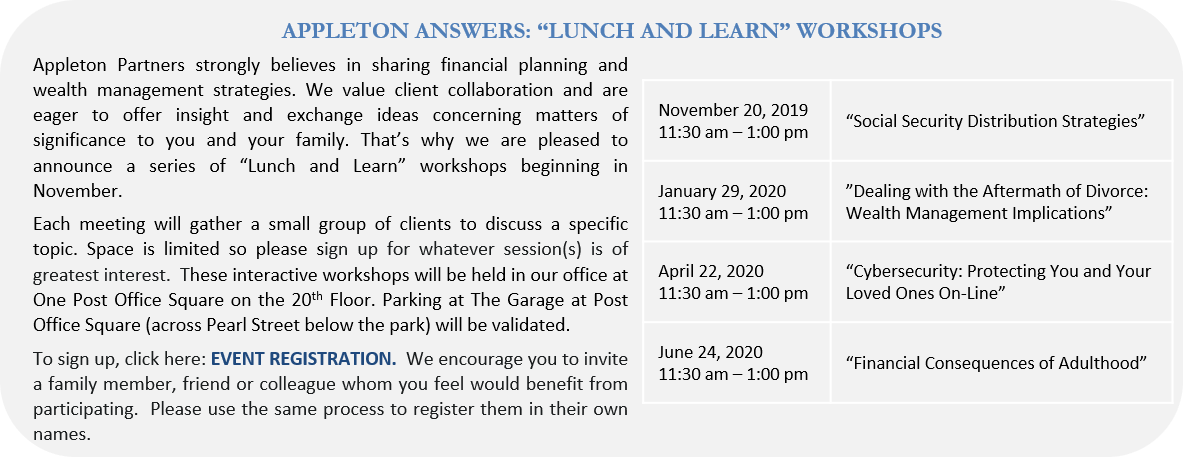 APPLETON ANSWERS: “LUNCH AND LEARN” WORKSHOPS

Appleton Partners strongly believes in sharing financial planning and wealth management strategies. We value client collaboration and are eager to offer insight and exchange ideas concerning matters of significance to you and your family. That’s why we are pleased to announce a series of “Lunch and Learn” workshops beginning in November.

Each meeting will gather a small group of clients to discuss a specific topic. Space is limited so please sign up for whatever session(s) is of greatest interest. These interactive workshops will be held in our office at One Post Office Square on the 20$^{th}$ Floor. Parking at The Garage at Post Office Square (across Pearl Street below the park) will be validated.

To sign up, click here: EVENT REGISTRATION. We encourage you to invite a family member, friend or colleague whom you feel would benefit from participating. Please use the same process to register them in their own names.

| | |
|---|---|
| November 20, 2019 11:30 am – 1:00 pm | “Social Security Distribution Strategies” |
| January 29, 2020 11:30 am – 1:00 pm | ”Dealing with the Aftermath of Divorce: Wealth Management Implications” |
| April 22, 2020 11:30 am – 1:00 pm | “Cybersecurity: Protecting You and Your Loved Ones On-Line” |
| June 24, 2020 11:30 am – 1:00 pm | “Financial Consequences of Adulthood” |